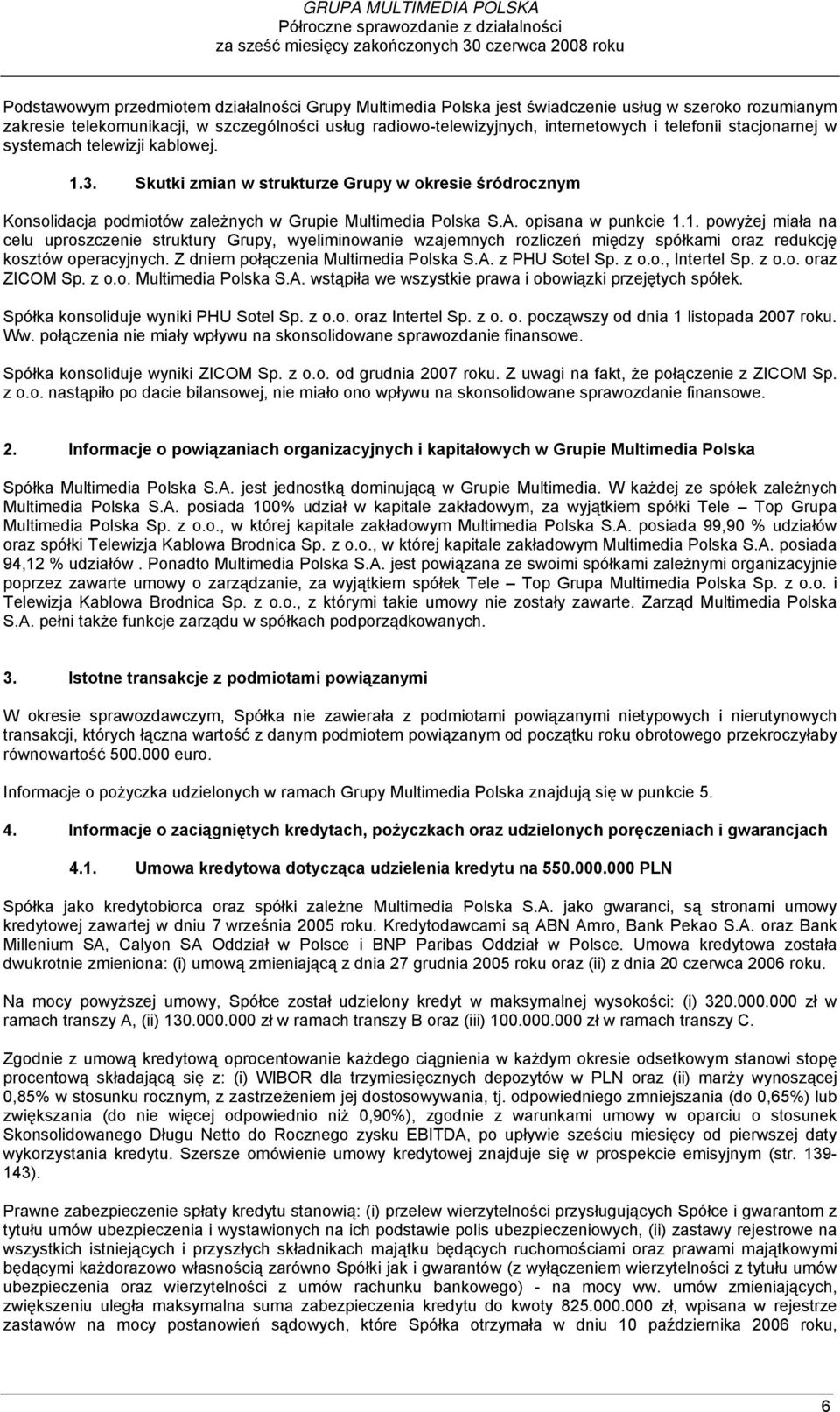 GRUPA MULTIMEDIA POLSKA
Półroczne sprawozdanie z działalności
za sześć miesięcy zakończonych 30 czerwca 2008 roku

Podstawowym przedmiotem działalności Grupy Multimedia Polska jest świadczenie usług w szeroko rozumianym zakresie telekomunikacji, w szczególności usług radiowo-telewizyjnych, internetowych i telefonii stacjonarnej w systemach telewizji kablowej.

1.3. Skutki zmian w strukturze Grupy w okresie śródrocznym

Konsolidacja podmiotów zależnych w Grupie Multimedia Polska S.A. opisana w punkcie 1.1. powyżej miała na celu uproszczenie struktury Grupy, wyeliminowanie wzajemnych rozliczeń między spółkami oraz redukcję kosztów operacyjnych. Z dniem połączenia Multimedia Polska S.A. z PHU Sotel Sp. z o.o., Intertel Sp. z o.o. oraz ZICOM Sp. z o.o. Multimedia Polska S.A. wstąpiła we wszystkie prawa i obowiązki przejętych spółek.

Spółka konsoliduje wyniki PHU Sotel Sp. z o.o. oraz Intertel Sp. z o. o. począwszy od dnia 1 listopada 2007 roku. Ww. połączenia nie miały wpływu na skonsolidowane sprawozdanie finansowe.

Spółka konsoliduje wyniki ZICOM Sp. z o.o. od grudnia 2007 roku. Z uwagi na fakt, że połączenie z ZICOM Sp. z o.o. nastąpiło po dacie bilansowej, nie miało ono wpływu na skonsolidowane sprawozdanie finansowe.

2. Informacje o powiązaniach organizacyjnych i kapitałowych w Grupie Multimedia Polska

Spółka Multimedia Polska S.A. jest jednostką dominującą w Grupie Multimedia. W każdej ze spółek zależnych Multimedia Polska S.A. posiada 100% udział w kapitale zakładowym, za wyjątkiem spółki Tele – Top Grupa Multimedia Polska Sp. z o.o., w której kapitale zakładowym Multimedia Polska S.A. posiada 99,90 % udziałów oraz spółki Telewizja Kablowa Brodnica Sp. z o.o., w której kapitale zakładowym Multimedia Polska S.A. posiada 94,12 % udziałów . Ponadto Multimedia Polska S.A. jest powiązana ze swoimi spółkami zależnymi organizacyjnie poprzez zawarte umowy o zarządzanie, za wyjątkiem spółek Tele – Top Grupa Multimedia Polska Sp. z o.o. i Telewizja Kablowa Brodnica Sp. z o.o., z którymi takie umowy nie zostały zawarte. Zarząd Multimedia Polska S.A. pełni także funkcje zarządu w spółkach podporządkowanych.

3. Istotne transakcje z podmiotami powiązanymi

W okresie sprawozdawczym, Spółka nie zawierała z podmiotami powiązanymi nietypowych i nierutynowych transakcji, których łączna wartość z danym podmiotem powiązanym od początku roku obrotowego przekroczyłaby równowartość 500.000 euro.

Informacje o pożyczka udzielonych w ramach Grupy Multimedia Polska znajdują się w punkcie 5.

4. Informacje o zaciągniętych kredytach, pożyczkach oraz udzielonych poręczeniach i gwarancjach

4.1. Umowa kredytowa dotycząca udzielenia kredytu na 550.000.000 PLN

Spółka jako kredytobiorca oraz spółki zależne Multimedia Polska S.A. jako gwaranci, są stronami umowy kredytowej zawartej w dniu 7 września 2005 roku. Kredytodawcami są ABN Amro, Bank Pekao S.A. oraz Bank Millenium SA, Calyon SA Oddział w Polsce i BNP Paribas Oddział w Polsce. Umowa kredytowa została dwukrotnie zmieniona: (i) umową zmieniającą z dnia 27 grudnia 2005 roku oraz (ii) z dnia 20 czerwca 2006 roku.

Na mocy powyższej umowy, Spółce został udzielony kredyt w maksymalnej wysokości: (i) 320.000.000 zł w ramach transzy A, (ii) 130.000.000 zł w ramach transzy B oraz (iii) 100.000.000 zł w ramach transzy C.

Zgodnie z umową kredytową oprocentowanie każdego ciągnienia w każdym okresie odsetkowym stanowi stopę procentową składającą się z: (i) WIBOR dla trzymiesięcznych depozytów w PLN oraz (ii) marży wynoszącej 0,85% w stosunku rocznym, z zastrzeżeniem jej dostosowywania, tj. odpowiedniego zmniejszania (do 0,65%) lub zwiększania (do nie więcej odpowiednio niż 0,90%), zgodnie z warunkami umowy w oparciu o stosunek Skonsolidowanego Długu Netto do Rocznego zysku EBITDA, po upływie sześciu miesięcy od pierwszej daty wykorzystania kredytu. Szersze omówienie umowy kredytowej znajduje się w prospekcie emisyjnym (str. 139-143).

Prawne zabezpieczenie spłaty kredytu stanowią: (i) przelew wierzytelności przysługujących Spółce i gwarantom z tytułu umów ubezpieczenia i wystawionych na ich podstawie polis ubezpieczeniowych, (ii) zastawy rejestrowe na wszystkich istniejących i przyszłych składnikach majątku będących ruchomościami oraz prawami majątkowymi będącymi każdorazowo własnością zarówno Spółki jak i gwarantów (z wyłączeniem wierzytelności z tytułu umów ubezpieczenia oraz wierzytelności z umów rachunku bankowego) - na mocy ww. umów zmieniających, zwiększeniu uległa maksymalna suma zabezpieczenia kredytu do kwoty 825.000.000 zł, wpisana w rejestrze zastawów na mocy postanowień sądowych, które Spółka otrzymała w dniu 10 października 2006 roku,

6